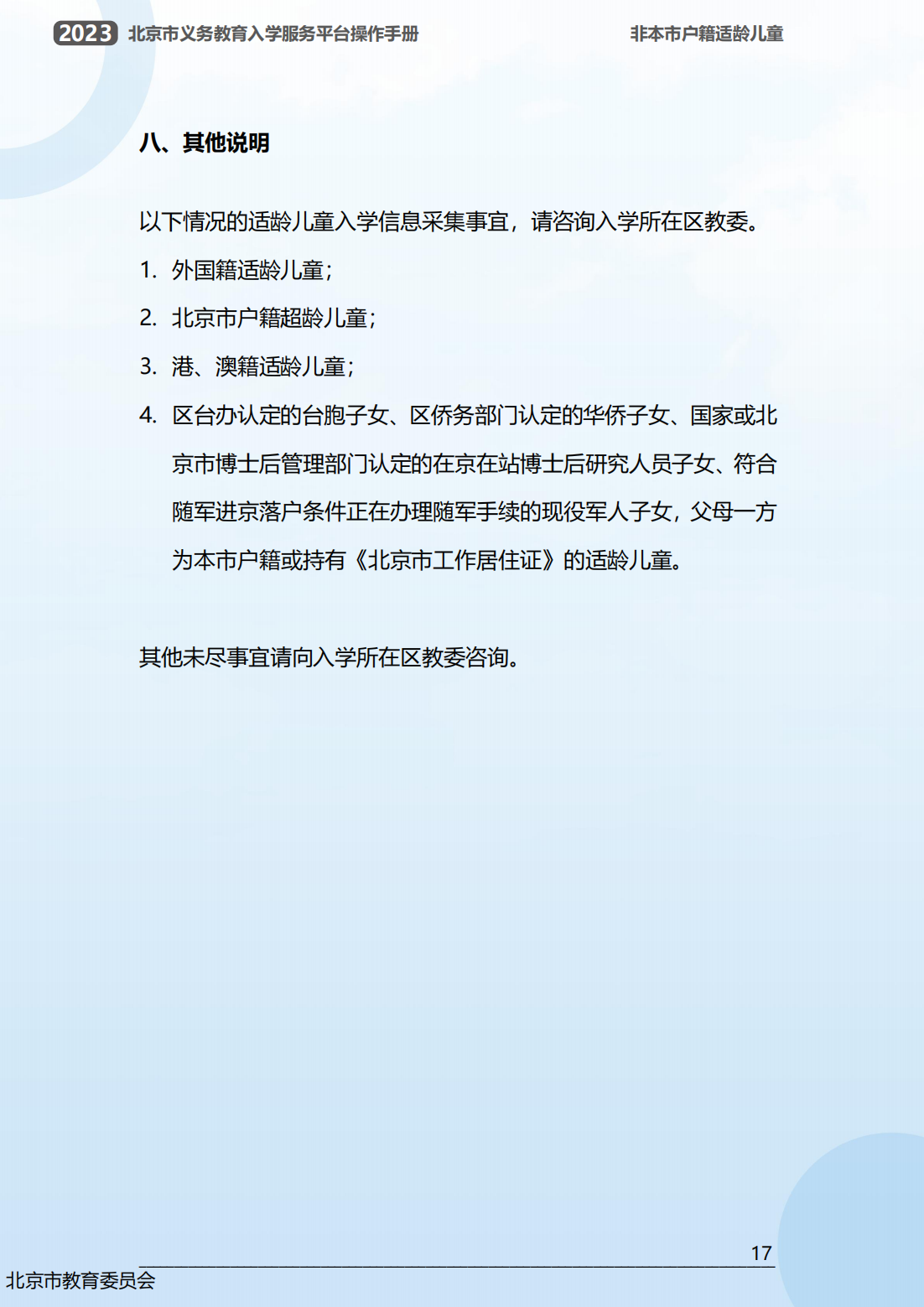 2023 北京市义务教育入学服务平台操作手册

非本市户籍适龄儿童

八、其他说明

以下情况的适龄儿童入学信息采集事宜，请咨询入学所在区教委。

1. 外国籍适龄儿童；

2. 北京市户籍超龄儿童；

3. 港、澳籍适龄儿童；

4. 区台办认定的台胞子女、区侨务部门认定的华侨子女、国家或北京市博士后管理部门认定的在京在站博士后研究人员子女、符合随军进京落户条件正在办理随军手续的现役军人子女，父母一方为本市户籍或持有《北京市工作居住证》的适龄儿童。

其他未尽事宜请向入学所在区教委咨询。

17

北京市教育委员会